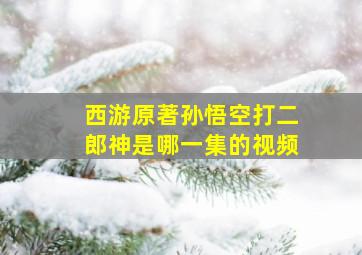 西游原著孙悟空打二郎神是哪一集的视频